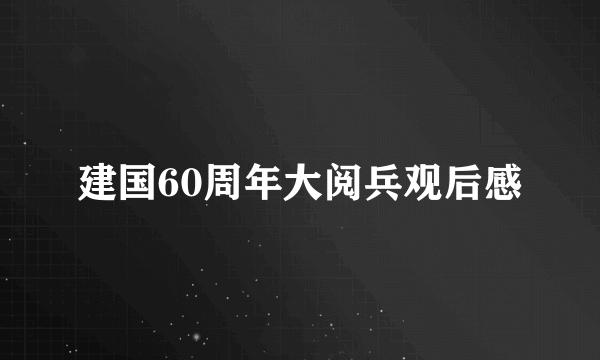 建国60周年大阅兵观后感